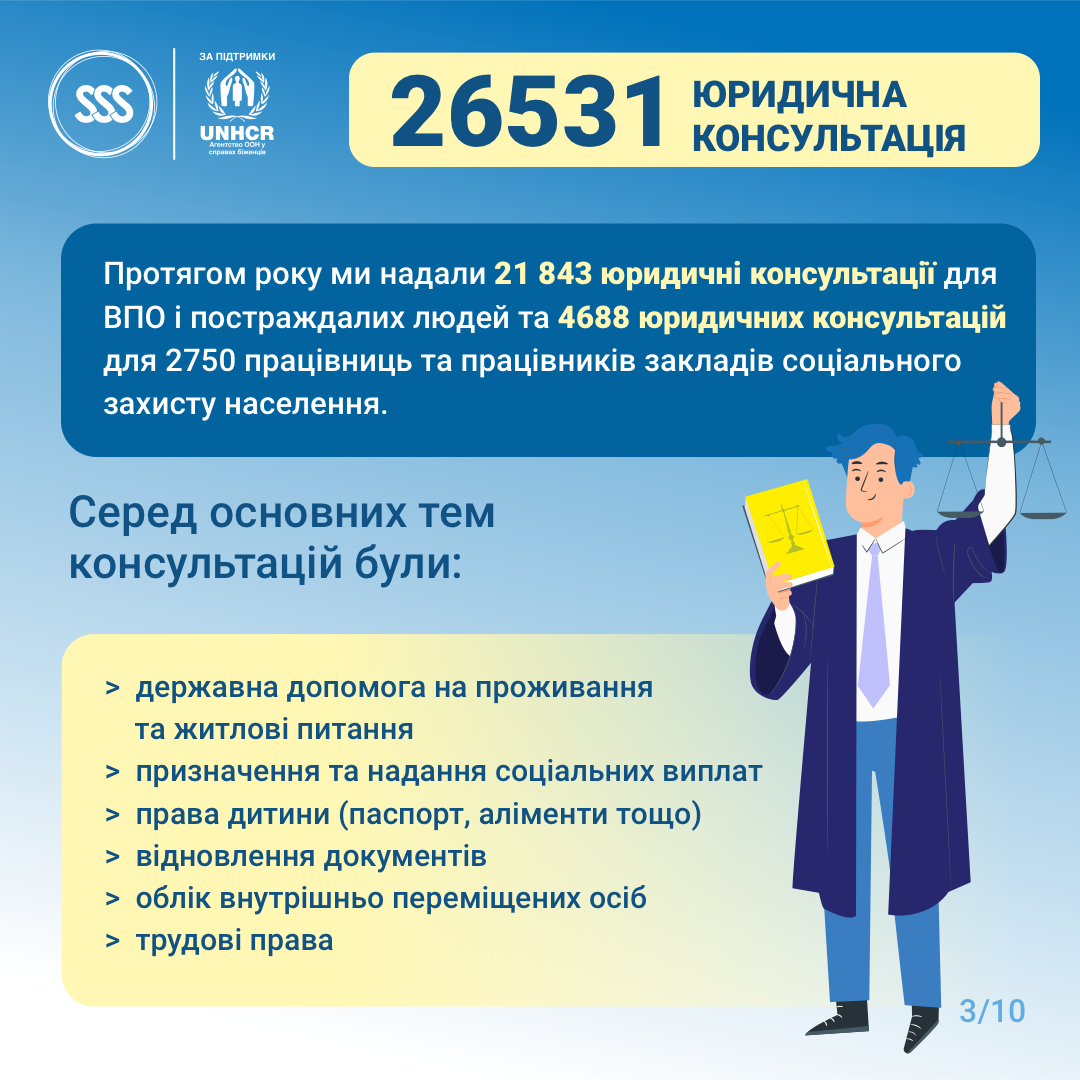 SSS

ЗА ПІДТРИМКИ
UNHCR
Агентство ООН у справах біженців

26531 ЮРИДИЧНА КОНСУЛЬТАЦІЯ

Протягом року ми надали 21 843 юридичні консультації для ВПО і постраждалих людей та 4688 юридичних консультацій для 2750 працівниць та працівників закладів соціального захисту населення.

Серед основних тем консультацій були:

> державна допомога на проживання та житлові питання
> призначення та надання соціальних виплат
> права дитини (паспорт, аліменти тощо)
> відновлення документів
> облік внутрішньо переміщених осіб
> трудові права

3/10